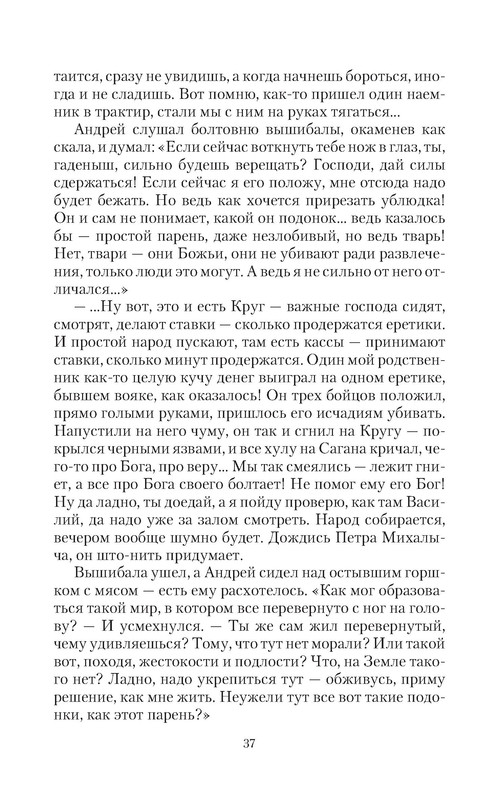 таится, сразу не увидишь, а когда начнешь бороться, иногда и не сладишь. Вот помню, как-то пришел один наемник в трактир, стали мы с ним на руках тягаться...

Андрей слушал болтовню вышибалы, окаменев как скала, и думал: «Если сейчас воткнуть тебе нож в глаз, ты, гаденыш, сильно будешь верещать? Господи, дай силы сдержаться! Если сейчас я его положу, мне отсюда надо будет бежать. Но ведь как хочется прирезать ублюдка! Он и сам не понимает, какой он подонок... ведь казалось бы — простой парень, даже незлобивый, но ведь тварь! Нет, твари — они Божьи, они не убивают ради развлечения, только люди это могут. А ведь я не сильно от него отличался...»

— ...Ну вот, это и есть Круг — важные господа сидят, смотрят, делают ставки — сколько продержатся еретики. И простой народ пускают, там есть кассы — принимают ставки, сколько минут продержатся. Один мой родственник как-то целую кучу денег выиграл на одном еретике, бывшем вояке, как оказалось! Он трех бойцов положил, прямо голыми руками, пришлось его исчадиям убивать. Напустили на него чуму, он так и сгнил на Кругу — покрылся черными язвами, и все хулу на Сагана кричал, чего-то про Бога, про веру... Мы так смеялись — лежит гниет, а все про Бога своего болтает! Не помог ему его Бог! Ну да ладно, ты доедай, а я пойду проверю, как там Василий, да надо уже за залом смотреть. Народ собирается, вечером вообще шумно будет. Дождись Петра Михалыча, он што-нить придумает.

Вышибала ушел, а Андрей сидел над остывшим горшком с мясом — есть ему расхотелось. «Как мог образоваться такой мир, в котором все перевернуто с ног на голову? — И усмехнулся. — Ты же сам жил перевернутый, чему удивляешься? Тому, что тут нет морали? Или такой вот, походя, жестокости и подлости? Что, на Земле такого нет? Ладно, надо укрепиться тут — обживусь, приму решение, как мне жить. Неужели тут все вот такие подонки, как этот парень?»

37